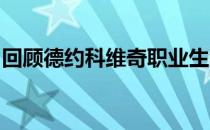 回顾德约科维奇职业生